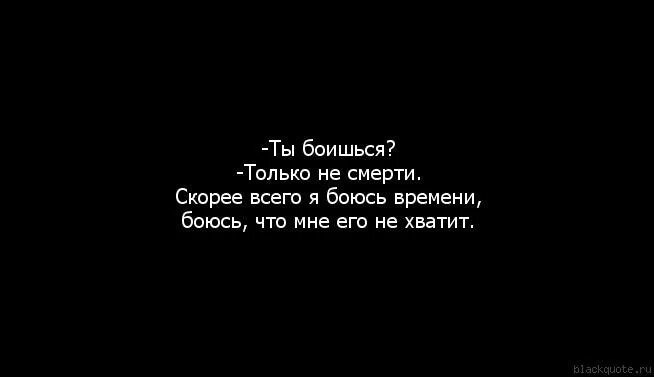 -Ты боишься?
-Только не смерти.
Скорее всего я боюсь времени, боюсь, что мне его не хватит.

blackquote.ru